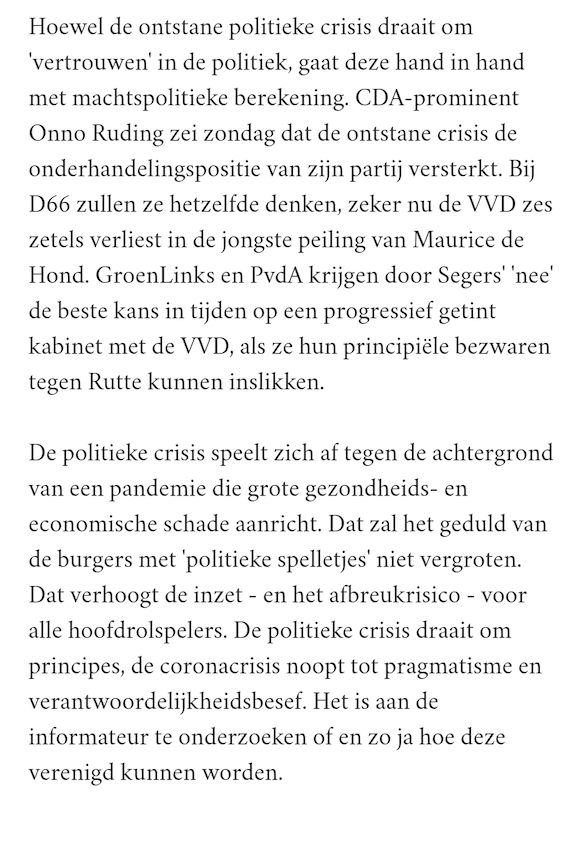 Hoewel de ontstane politieke crisis draait om 'vertrouwen' in de politiek, gaat deze hand in hand met machtspolitieke berekening. CDA-prominent Onno Ruding zei zondag dat de ontstane crisis de onderhandelingspositie van zijn partij versterkt. Bij D66 zullen ze hetzelfde denken, zeker nu de VVD zes zetels verliest in de jongste peiling van Maurice de Hond. GroenLinks en PvdA krijgen door Segers' 'nee' de beste kans in tijden op een progressief getint kabinet met de VVD, als ze hun principiële bezwaren tegen Rutte kunnen inslikken.

De politieke crisis speelt zich af tegen de achtergrond van een pandemie die grote gezondheids- en economische schade aanricht. Dat zal het geduld van de burgers met 'politieke spelletjes' niet vergroten. Dat verhoogt de inzet - en het afbreukrisico - voor alle hoofdrolspelers. De politieke crisis draait om principes, de coronacrisis noopt tot pragmatisme en verantwoordelijkheidsbesef. Het is aan de informateur te onderzoeken of en zo ja hoe deze verenigd kunnen worden.